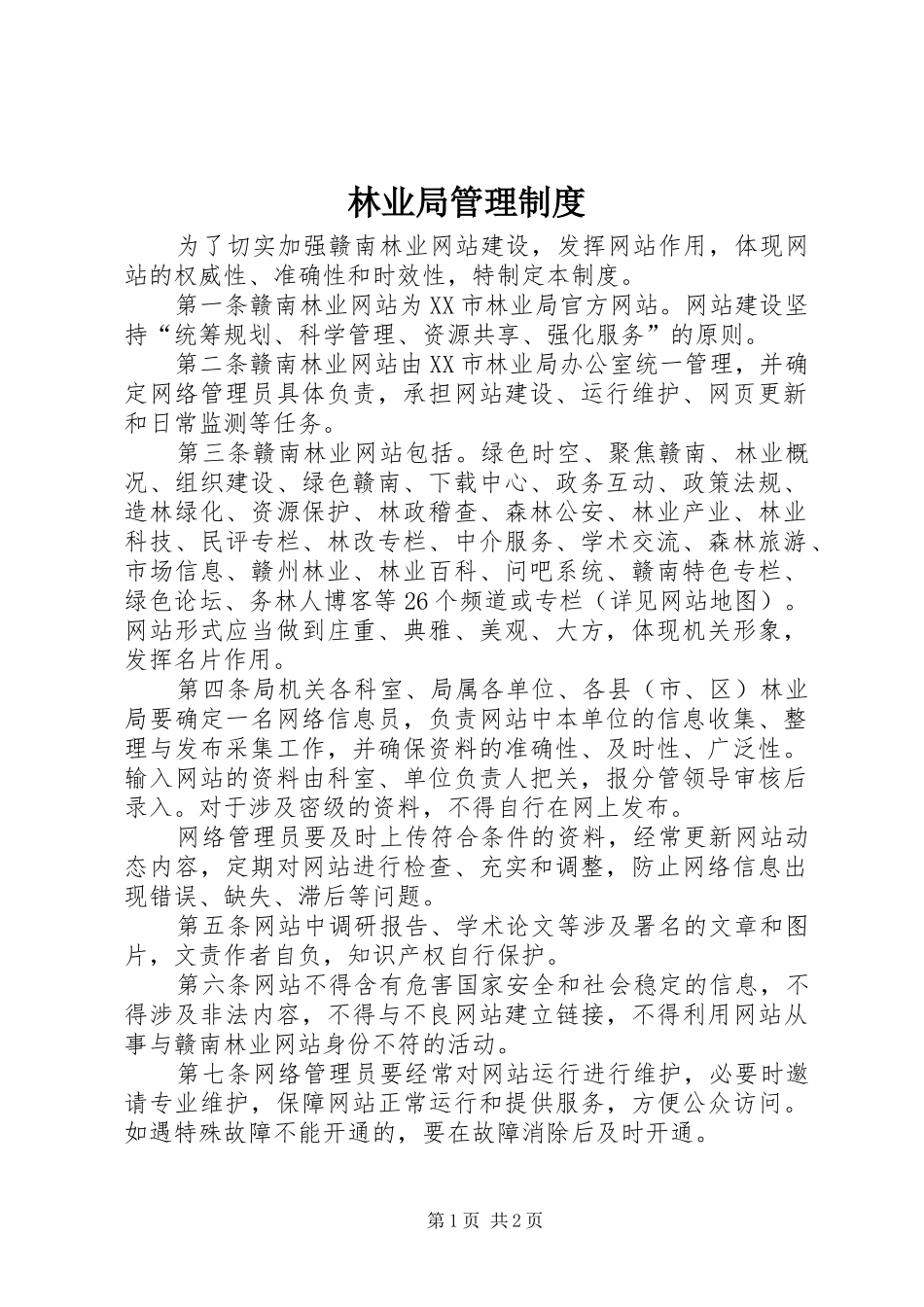 林业局管理制度

为了切实加强赣南林业网站建设，发挥网站作用，体现网站的权威性、准确性和时效性，特制定本制度。

第一条赣南林业网站为XX市林业局官方网站。网站建设坚持“统筹规划、科学管理、资源共享、强化服务”的原则。

第二条赣南林业网站由XX市林业局办公室统一管理，并确定网络管理员具体负责，承担网站建设、运行维护、网页更新和日常监测等任务。

第三条赣南林业网站包括。绿色时空、聚焦赣南、林业概况、组织建设、绿色赣南、下载中心、政务互动、政策法规、造林绿化、资源保护、林政稽查、森林公安、林业产业、林业科技、民评专栏、林改专栏、中介服务、学术交流、森林旅游、市场信息、赣州林业、林业百科、问吧系统、赣南特色专栏、绿色论坛、务林人博客等26个频道或专栏（详见网站地图）。网站形式应当做到庄重、典雅、美观、大方，体现机关形象，发挥名片作用。

第四条局机关各科室、局属各单位、各县（市、区）林业局要确定一名网络信息员，负责网站中本单位的信息收集、整理与发布采集工作，并确保资料的准确性、及时性、广泛性。输入网站的资料由科室、单位负责人把关，报分管领导审核后录入。对于涉及密级的资料，不得自行在网上发布。

网络管理员要及时上传符合条件的资料，经常更新网站动态内容，定期对网站进行检查、充实和调整，防止网络信息出现错误、缺失、滞后等问题。

第五条网站中调研报告、学术论文等涉及署名的文章和图片，文责作者自负，知识产权自行保护。

第六条网站不得含有危害国家安全和社会稳定的信息，不得涉及非法内容，不得与不良网站建立链接，不得利用网站从事与赣南林业网站身份不符的活动。

第七条网络管理员要经常对网站运行进行维护，必要时邀请专业维护，保障网站正常运行和提供服务，方便公众访问。如遇特殊故障不能开通的，要在故障消除后及时开通。

第1页 共2页